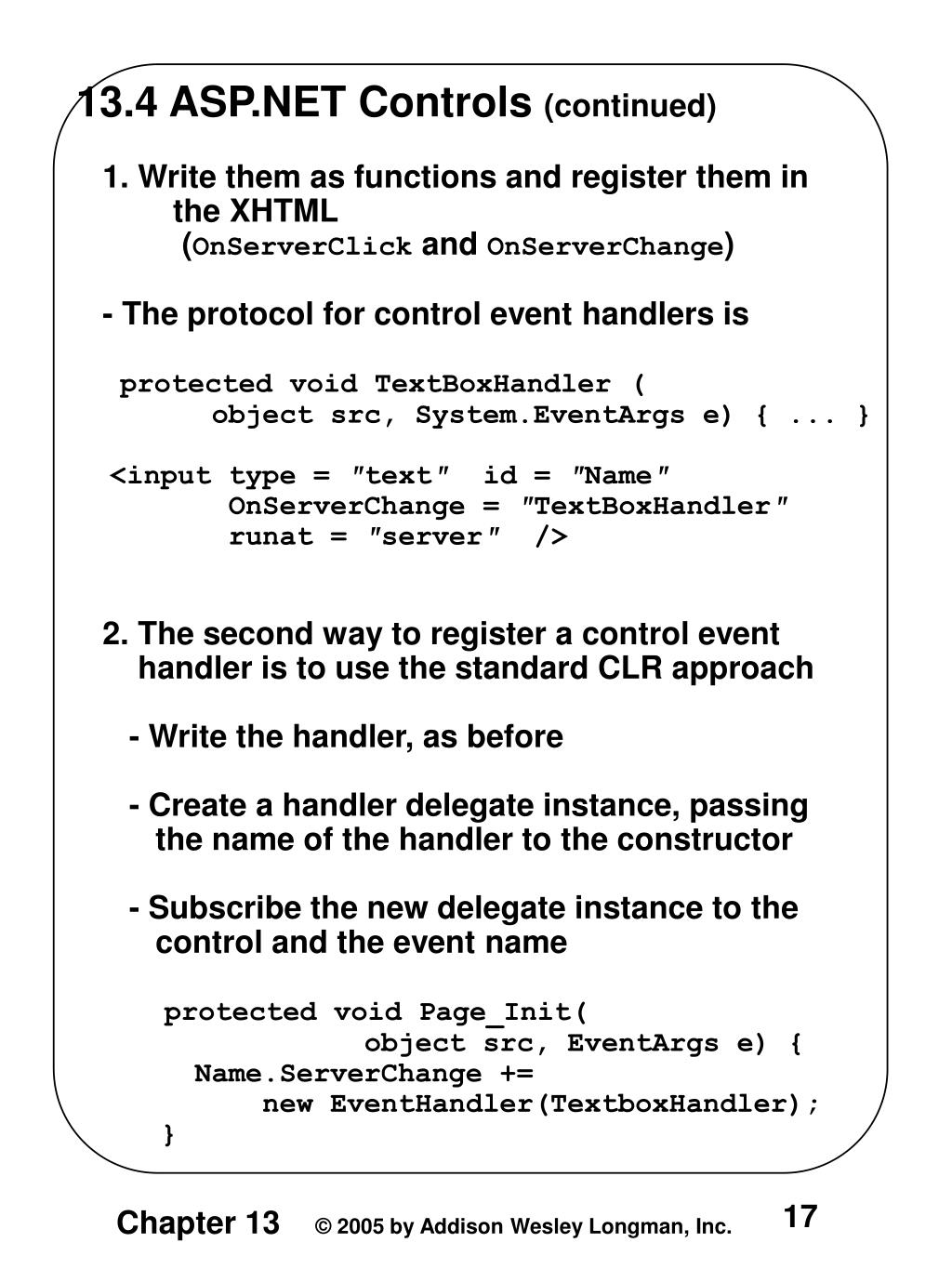 13.4 ASP.NET Controls (continued)

1. Write them as functions and register them in the XHTML
(OnServerClick and OnServerChange)

- The protocol for control event handlers is

protected void TextBoxHandler (
object src, System.EventArgs e) { ... }

<input type = "text" id = "Name"
OnServerChange = "TextBoxHandler"
runat = "server" />

2. The second way to register a control event handler is to use the standard CLR approach

- Write the handler, as before

- Create a handler delegate instance, passing the name of the handler to the constructor

- Subscribe the new delegate instance to the control and the event name

protected void Page_Init(
object src, EventArgs e) {
Name.ServerChange +=
new EventHandler(TextboxHandler);
}

Chapter 13 © 2005 by Addison Wesley Longman, Inc. 17